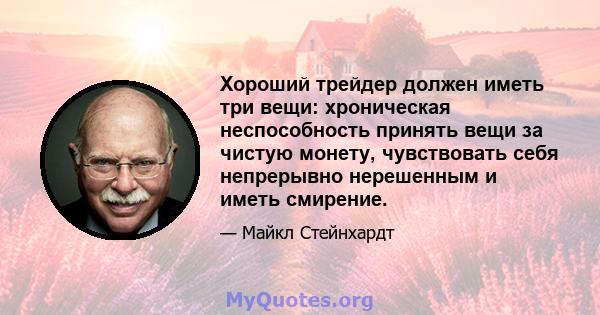 Хороший трейдер должен иметь три вещи: хроническая неспособность принять вещи за чистую монету, чувствовать себя непрерывно нерешенным и иметь смирение.

— Майкл Стейнхардт

MyQuotes.org